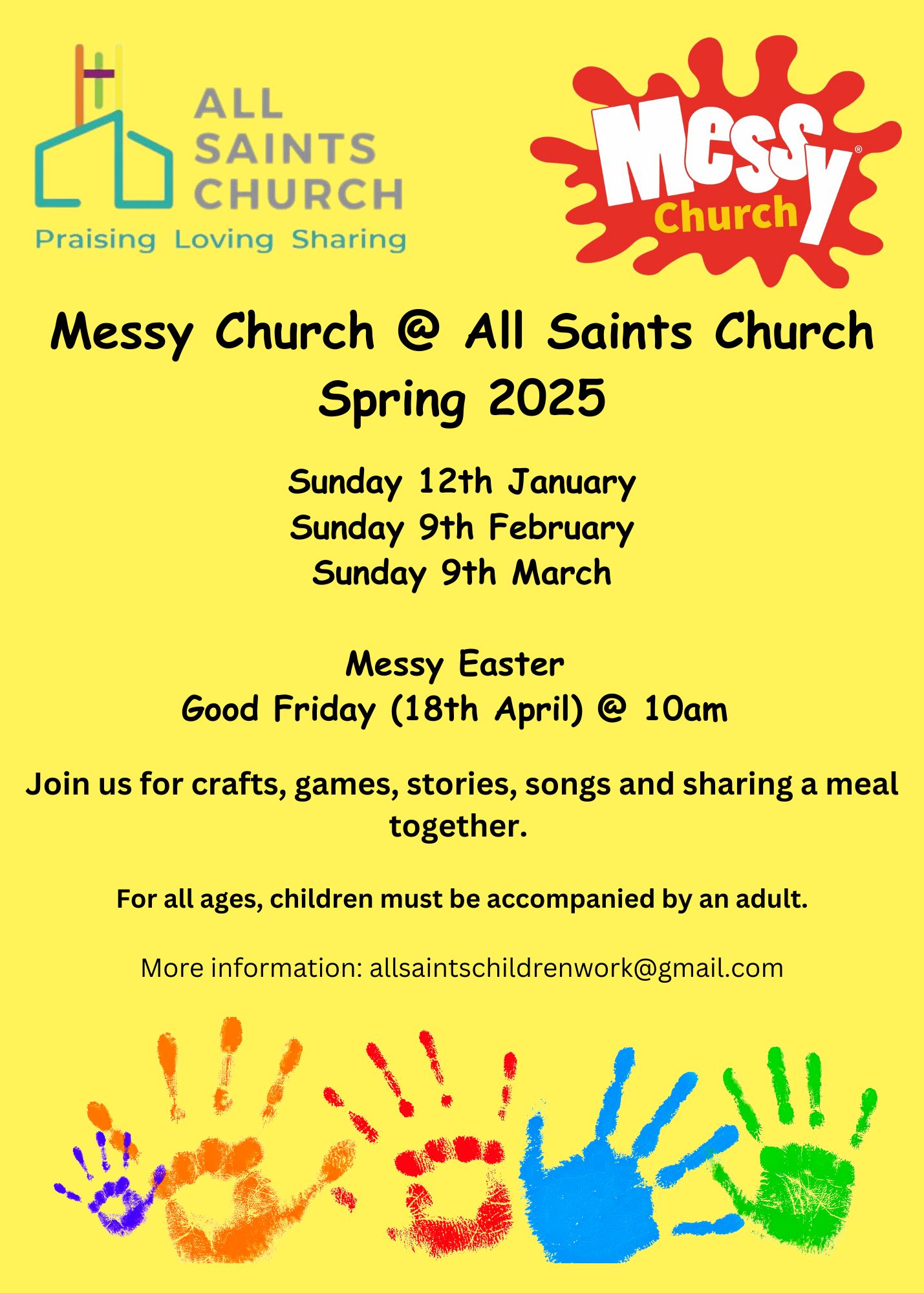 ALL SAINTS CHURCH
Praising Loving Sharing

Messy® Church

Messy Church @ All Saints Church
Spring 2025

Sunday 12th January
Sunday 9th February
Sunday 9th March

Messy Easter
Good Friday (18th April) @ 10am

Join us for crafts, games, stories, songs and sharing a meal together.

For all ages, children must be accompanied by an adult.

More information: allsaintschildrenwork@gmail.com